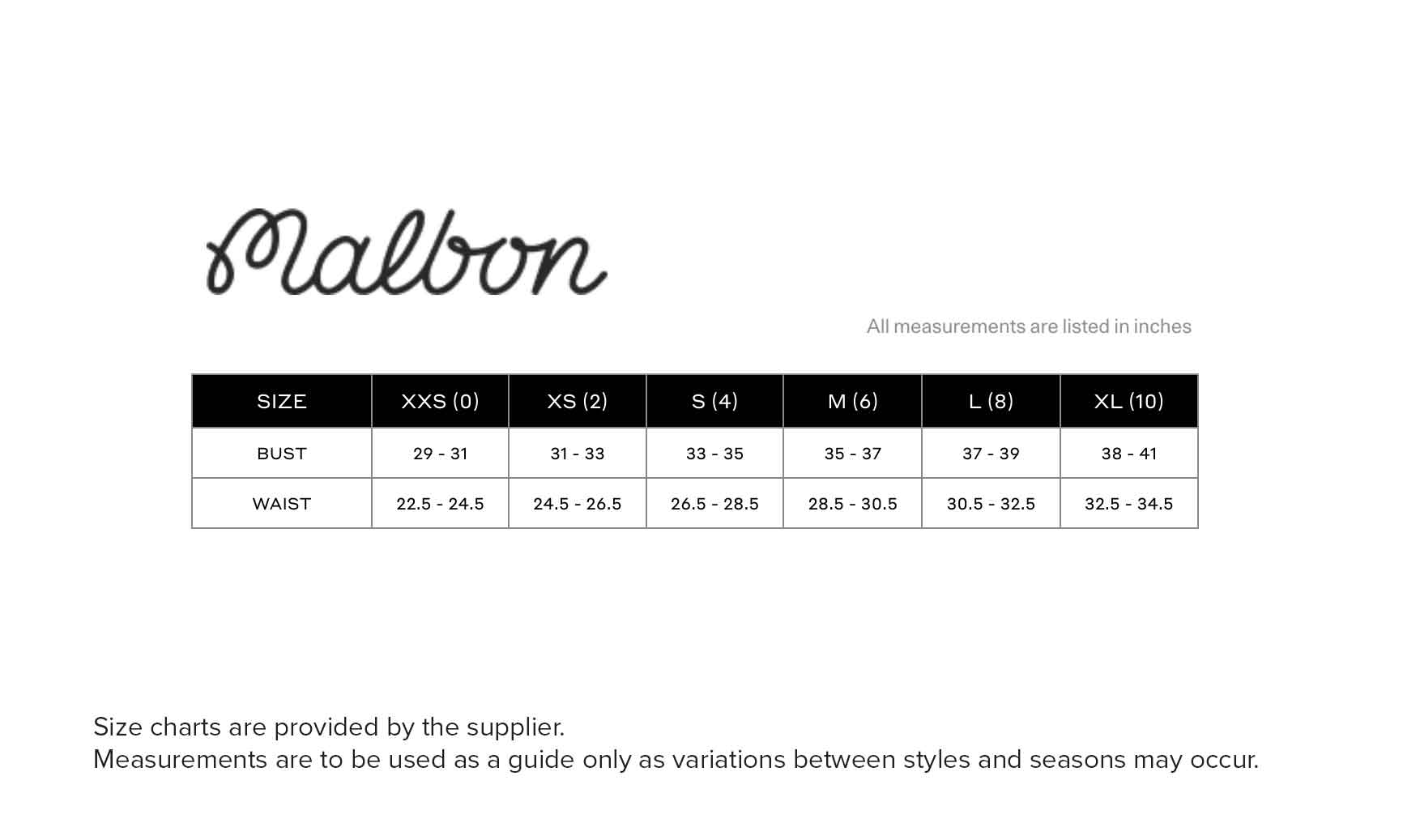 Malbon

All measurements are listed in inches

| SIZE | XXS (0) | XS (2) | S (4) | M (6) | L (8) | XL (10) |
|---|---|---|---|---|---|---|
| BUST | 29 - 31 | 31 - 33 | 33 - 35 | 35 - 37 | 37 - 39 | 38 - 41 |
| WAIST | 22.5 - 24.5 | 24.5 - 26.5 | 26.5 - 28.5 | 28.5 - 30.5 | 30.5 - 32.5 | 32.5 - 34.5 |

Size charts are provided by the supplier.
Measurements are to be used as a guide only as variations between styles and seasons may occur.